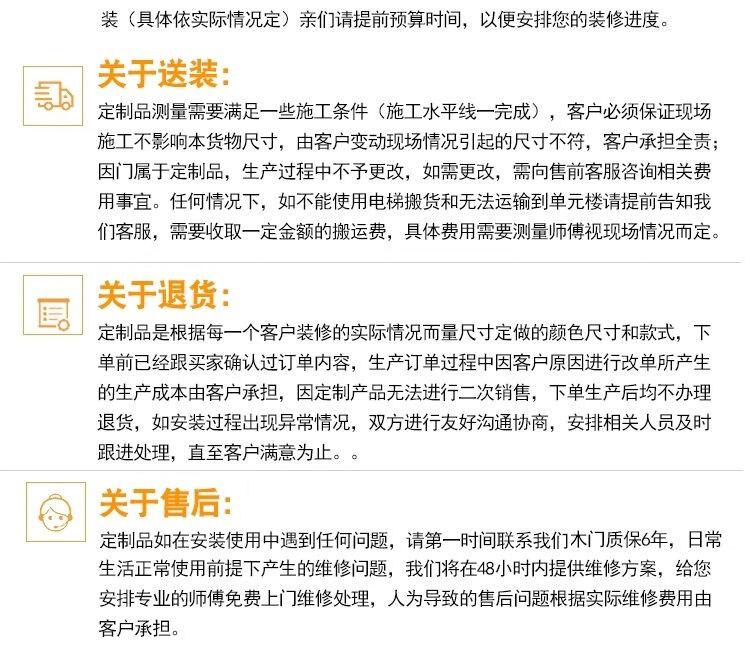 装（具体依实际情况定）亲们请提前预算时间，以便安排您的装修进度。

关于送装：

定制品测量需要满足一些施工条件（施工水平线一完成），客户必须保证现场施工不影响本货物尺寸，由客户变动现场情况引起的尺寸不符，客户承担全责；因门属于定制品，生产过程中不予更改，如需更改，需向售前客服咨询相关费用事宜。任何情况下，如不能使用电梯搬货和无法运输到单元楼请提前告知我们客服，需要收取一定金额的搬运费，具体费用需要测量师傅视现场情况而定。

关于退货：

定制品是根据每一个客户装修的实际情况而量尺寸定做的颜色尺寸和款式，下单前已经跟买家确认过订单内容，生产订单过程中因客户原因进行改单所产生的生产成本由客户承担，因定制产品无法进行二次销售，下单生产后均不办理退货，如安装过程出现异常情况，双方进行友好沟通协商，安排相关人员及时跟进处理，直至客户满意为止。。

关于售后：

定制品如在安装使用中遇到任何问题，请第一时间联系我们木门质保6年，日常生活正常使用前提下产生的维修问题，我们将在48小时内提供维修方案，给您安排专业的师傅免费上门维修处理，人为导致的售后问题根据实际维修费用由客户承担。